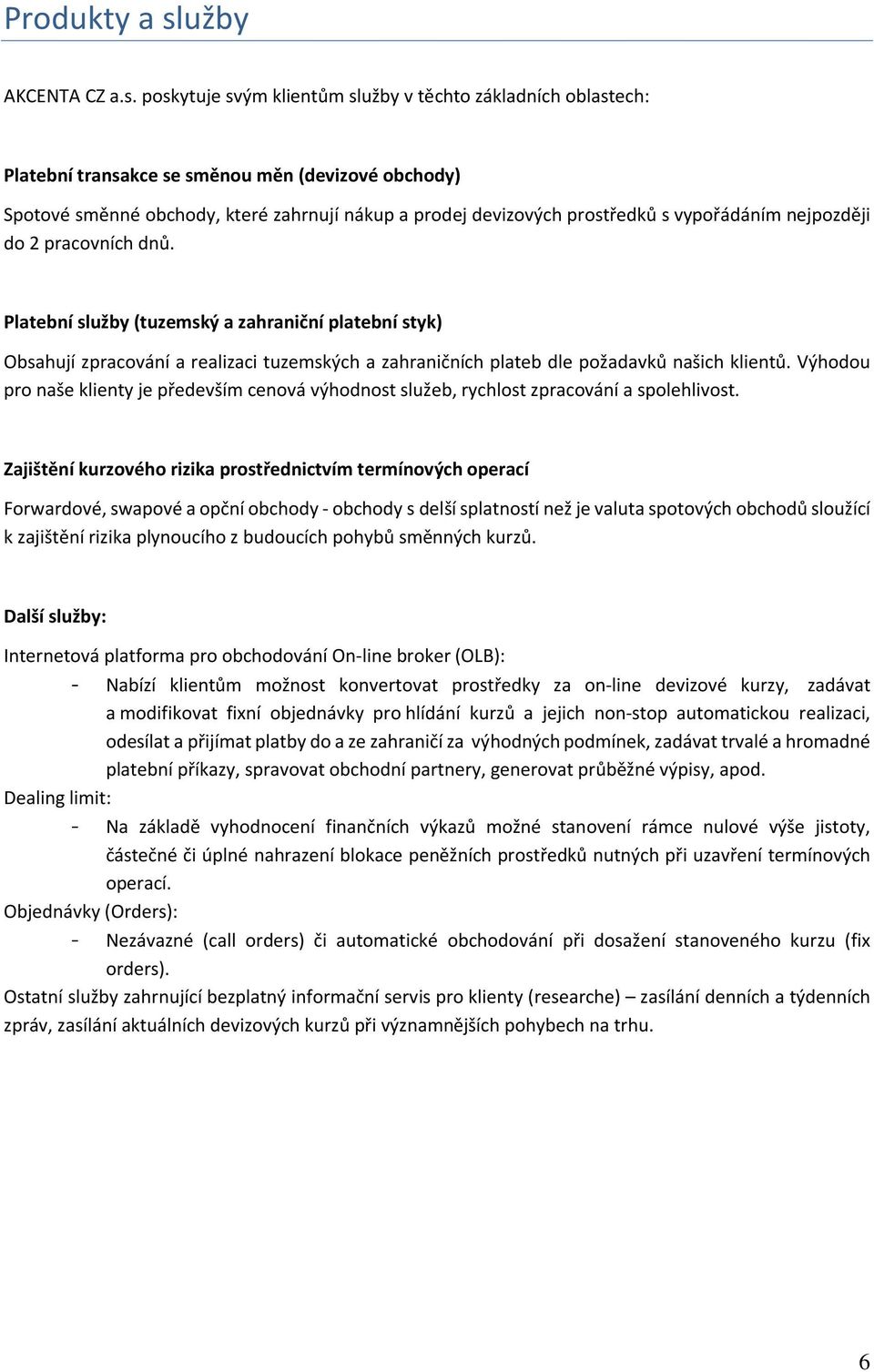 Produkty a služby

AKCENTA CZ a.s. poskytuje svým klientům služby v těchto základních oblastech:

Platební transakce se směnou měn (devizové obchody)

Spotové směnné obchody, které zahrnují nákup a prodej devizových prostředků s vypořádáním nejpozději do 2 pracovních dnů.

Platební služby (tuzemský a zahraniční platební styk)

Obsahují zpracování a realizaci tuzemských a zahraničních plateb dle požadavků našich klientů. Výhodou pro naše klienty je především cenová výhodnost služeb, rychlost zpracování a spolehlivost.

Zajištění kurzového rizika prostřednictvím termínových operací

Forwardové, swapové a opční obchody - obchody s delší splatností než je valuta spotových obchodů sloužící k zajištění rizika plynoucího z budoucích pohybů směnných kurzů.

Další služby:

Internetová platforma pro obchodování On-line broker (OLB):

- Nabízí klientům možnost konvertovat prostředky za on-line devizové kurzy, zadávat a modifikovat fixní objednávky pro hlídání kurzů a jejich non-stop automatickou realizaci, odesílat a přijímat platby do a ze zahraničí za výhodných podmínek, zadávat trvalé a hromadné platební příkazy, spravovat obchodní partnery, generovat průběžné výpisy, apod.

Dealing limit:

- Na základě vyhodnocení finančních výkazů možné stanovení rámce nulové výše jistoty, částečné či úplné nahrazení blokace peněžních prostředků nutných při uzavření termínových operací.

Objednávky (Orders):

- Nezávazné (call orders) či automatické obchodování při dosažení stanoveného kurzu (fix orders).

Ostatní služby zahrnující bezplatný informační servis pro klienty (researche) – zasílání denních a týdenních zpráv, zasílání aktuálních devizových kurzů při významnějších pohybech na trhu.

6